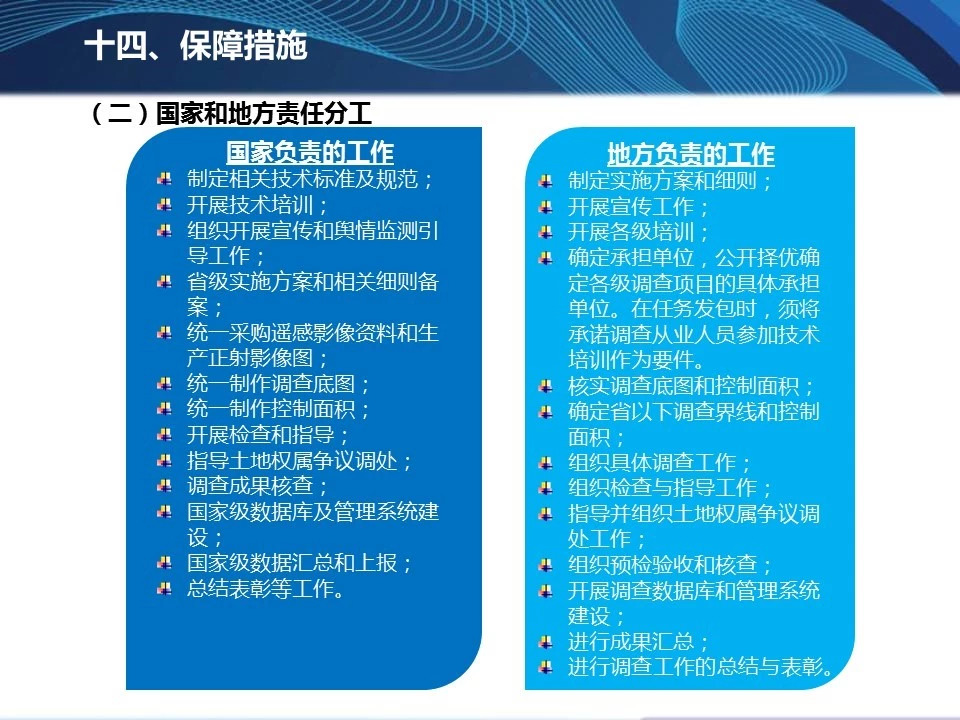 十四、保障措施

（二）国家和地方责任分工

国家负责的工作

制定相关技术标准及规范；
开展技术培训；
组织开展宣传和舆情监测引导工作；
省级实施方案和相关细则备案；
统一采购遥感影像资料和生产正射影像图；
统一制作调查底图；
统一制作控制面积；
开展检查和指导；
指导土地权属争议调处；
调查成果核查；
国家级数据库及管理系统建设；
国家级数据汇总和上报；
总结表彰等工作。

地方负责的工作

制定实施方案和细则；
开展宣传工作；
开展各级培训；
确定承担单位，公开择优确定各级调查项目的具体承担单位。在任务发包时，须将承诺调查从业人员参加技术培训作为要件。
核实调查底图和控制面积；
确定省以下调查界线和控制面积；
组织具体调查工作；
组织检查与指导工作；
指导并组织土地权属争议调处工作；
组织预检验收和核查；
开展调查数据库和管理系统建设；
进行成果汇总；
进行调查工作的总结与表彰。